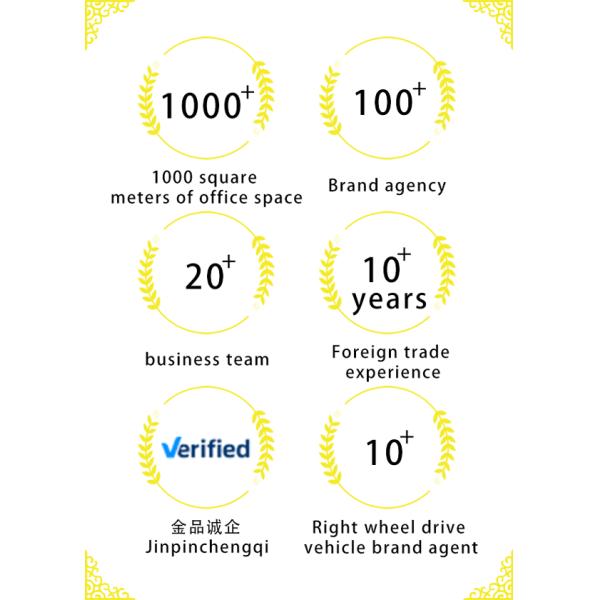 $1000^+$

1000 square meters of office space

$100^+$

Brand agency

$20^+$

business team

$10^+$ years

Foreign trade experience

Verified

金品诚企 Jinpinchengqi

$10^+$

Right wheel drive vehicle brand agent